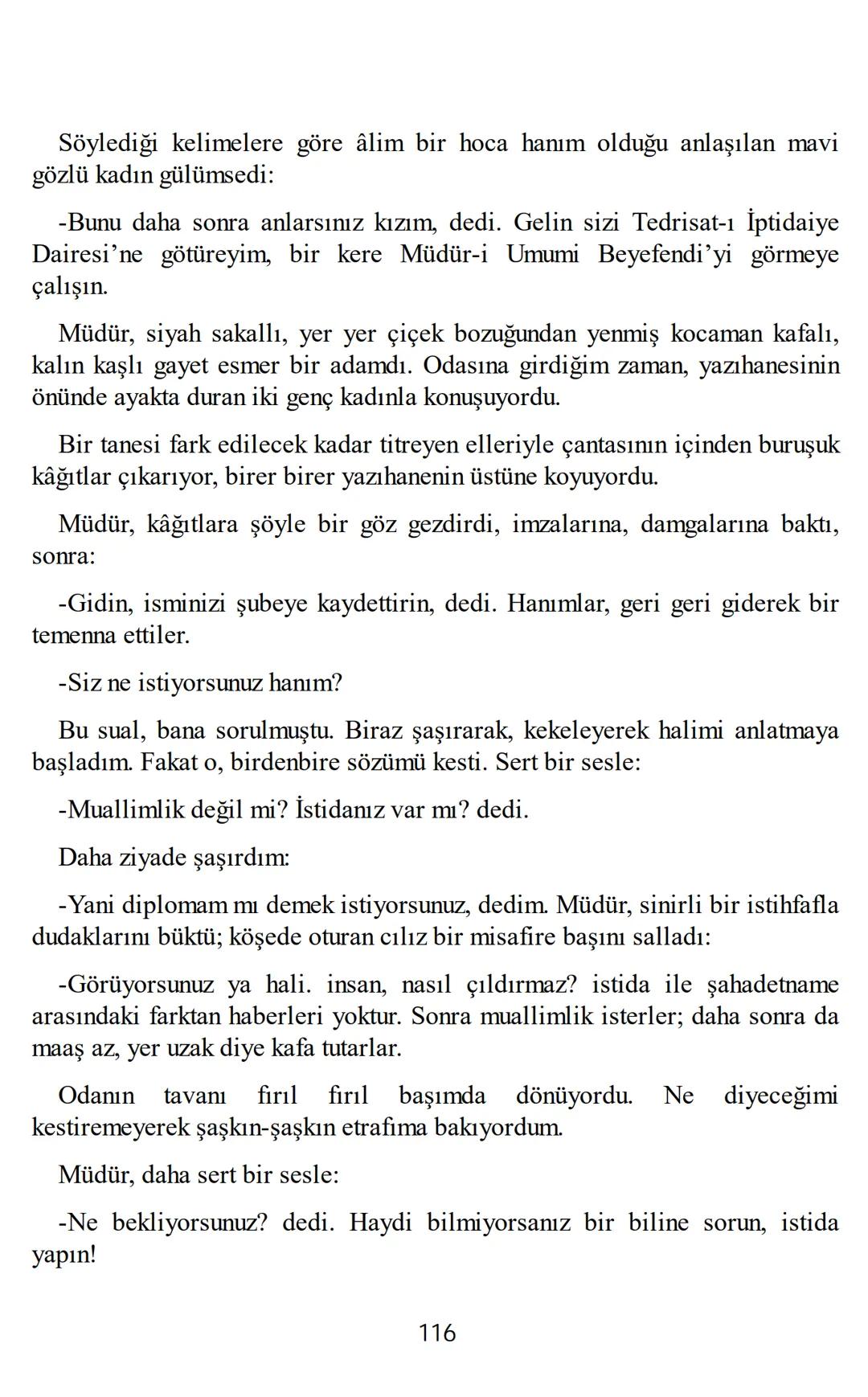 Söylediği kelimelere göre âlim bir hoca hanım olduğu anlaşılan mavi gözlü kadın gülümsedi:

-Bunu daha sonra anlarsınız kızım, dedi. Gelin sizi Tedrisat-ı İptidaiye Dairesi'ne götüreyim, bir kere Müdür-i Umumi Beyefendi'yi görmeye çalışın.

Müdür, siyah sakallı, yer yer çiçek bozuğundan yenmiş kocaman kafalı, kalın kaşlı gayet esmer bir adamdı. Odasına girdiğim zaman, yazıhanesinin önünde ayakta duran iki genç kadınla konuşuyordu.

Bir tanesi fark edilecek kadar titreyen elleriyle çantasının içinden buruşuk kâğıtlar çıkarıyor, birer birer yazıhanenin üstüne koyuyordu.

Müdür, kâğıtlara şöyle bir göz gezdirdi, imzalarına, damgalarına baktı, sonra:

-Gidin, isminizi şubeye kaydettirin, dedi. Hanımlar, geri geri giderek bir temenna ettiler.

-Siz ne istiyorsunuz hanım?

Bu sual, bana sorulmuştu. Biraz şaşırarak, kekeleyerek halimi anlatmaya başladım. Fakat o, birdenbire sözümü kesti. Sert bir sesle:

-Muallimlik değil mi? İstidanız var mı? dedi.

Daha ziyade şaşırdım:

-Yani diplomam mı demek istiyorsunuz, dedim. Müdür, sinirli bir istihfafla dudaklarını büktü; köşede oturan cılız bir misafire başını salladı:

-Görüyorsunuz ya hali. insan, nasıl çıldırmaz? istida ile şahadetname arasındaki farktan haberleri yoktur. Sonra muallimlik isterler; daha sonra da maaş az, yer uzak diye kafa tutarlar.

Odanın tavanı fırıl fırıl başımda dönüyordu. Ne diyeceğimi kestiremeyerek şaşkın-şaşkın etrafıma bakıyordum.

Müdür, daha sert bir sesle:

-Ne bekliyorsunuz? dedi. Haydi bilmiyorsanız bir biline sorun, istida yapın!

116